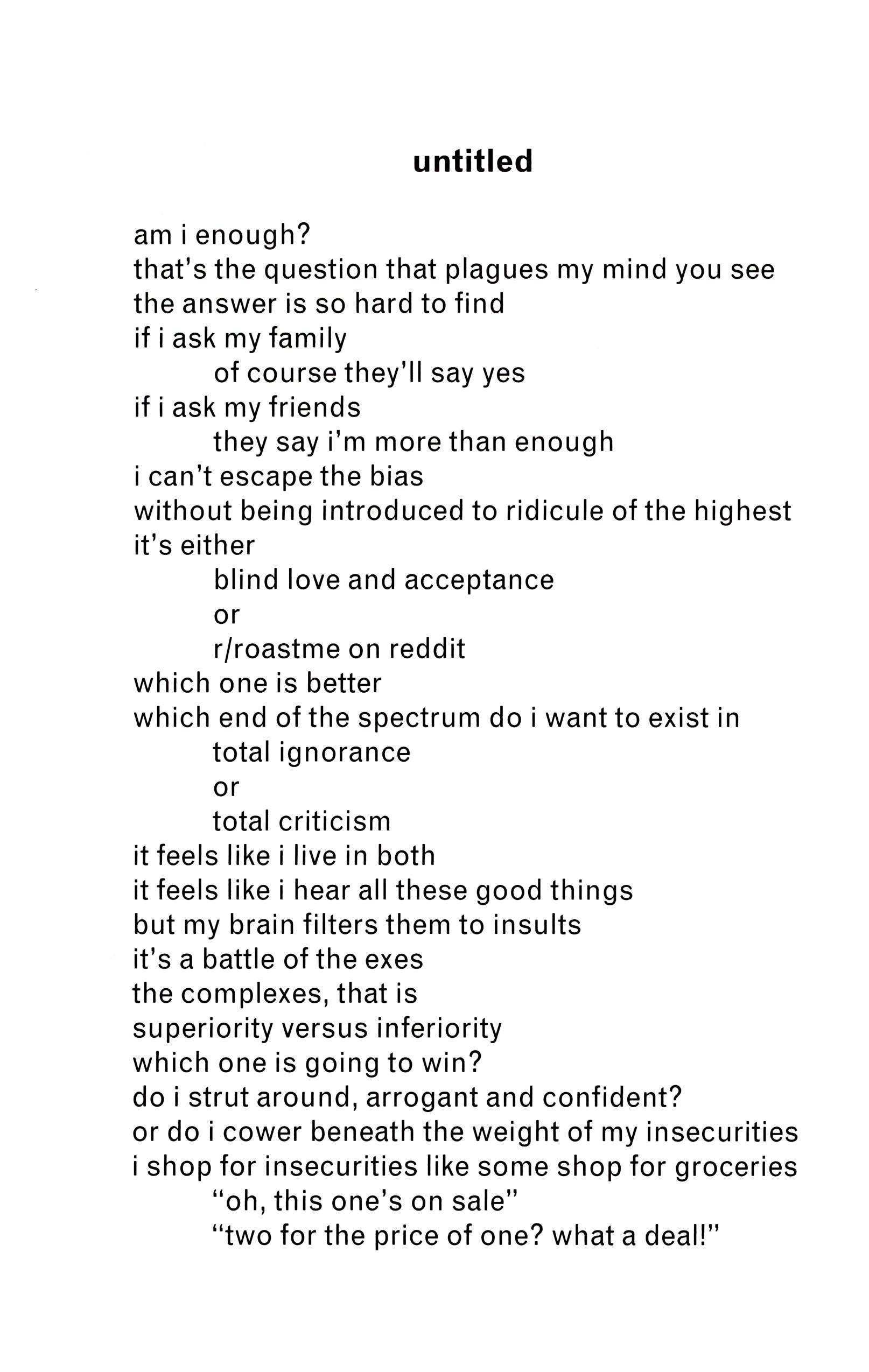 untitled

am i enough?
that's the question that plagues my mind you see
the answer is so hard to find
if i ask my family
of course they'll say yes
if i ask my friends
they say i'm more than enough
i can't escape the bias
without being introduced to ridicule of the highest
it's either
blind love and acceptance
or
r/roastme on reddit
which one is better
which end of the spectrum do i want to exist in
total ignorance
or
total criticism
it feels like i live in both
it feels like i hear all these good things
but my brain filters them to insults
it's a battle of the exes
the complexes, that is
superiority versus inferiority
which one is going to win?
do i strut around, arrogant and confident?
or do i cower beneath the weight of my insecurities
i shop for insecurities like some shop for groceries
"oh, this one's on sale"
"two for the price of one? what a deal!"